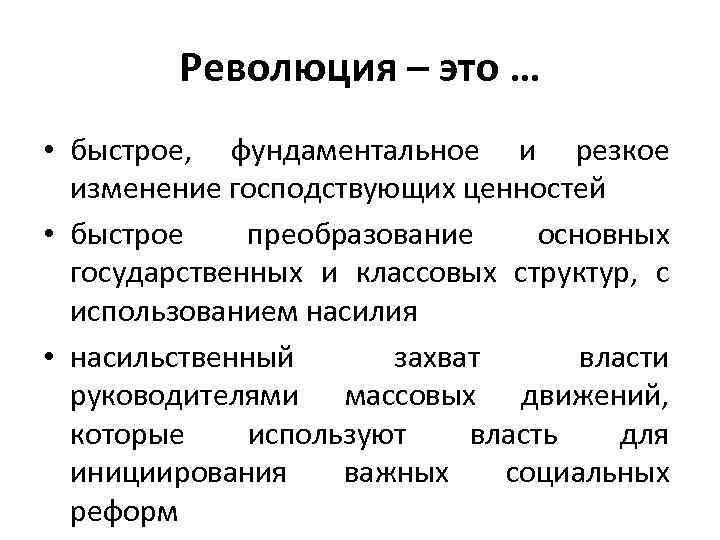 Революция – это …

• быстрое, фундаментальное и резкое изменение господствующих ценностей

• быстрое преобразование основных государственных и классовых структур, с использованием насилия

• насильственный захват власти руководителями массовых движений, которые используют власть для инициирования важных социальных реформ